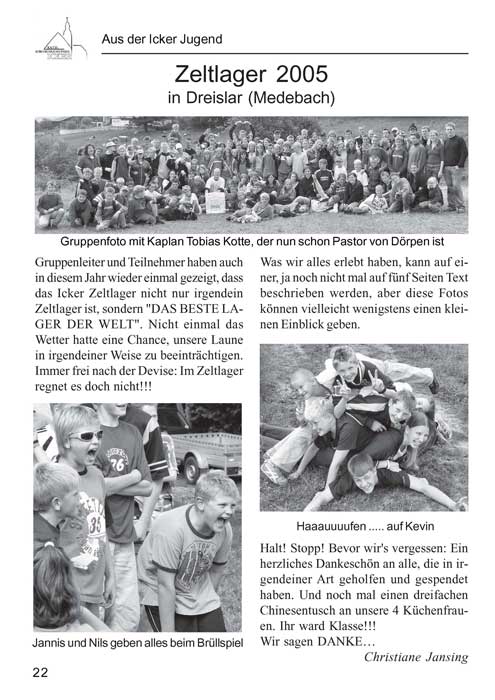 Aus der Icker Jugend

Zeltlager 2005
in Dreislar (Medebach)

Gruppenfoto mit Kaplan Tobias Kotte, der nun schon Pastor von Dörpen ist

Gruppenleiter und Teilnehmer haben auch in diesem Jahr wieder einmal gezeigt, dass das Icker Zeltlager nicht nur irgendein Zeltlager ist, sondern "DAS BESTE LAGER DER WELT". Nicht einmal das Wetter hatte eine Chance, unsere Laune in irgendeiner Weise zu beeinträchtigen. Immer frei nach der Devise: Im Zeltlager regnet es doch nicht!!!

Jannis und Nils geben alles beim Brüllspiel

Was wir alles erlebt haben, kann auf einer, ja noch nicht mal auf fünf Seiten Text beschrieben werden, aber diese Fotos können vielleicht wenigstens einen kleinen Einblick geben.

Haaauuuufen ..... auf Kevin

Halt! Stopp! Bevor wir's vergessen: Ein herzliches Dankeschön an alle, die in irgendeiner Art geholfen und gespendet haben. Und noch mal einen dreifachen Chinesentusch an unsere 4 Küchenfrauen. Ihr ward Klasse!!!
Wir sagen DANKE…

Christiane Jansing

22